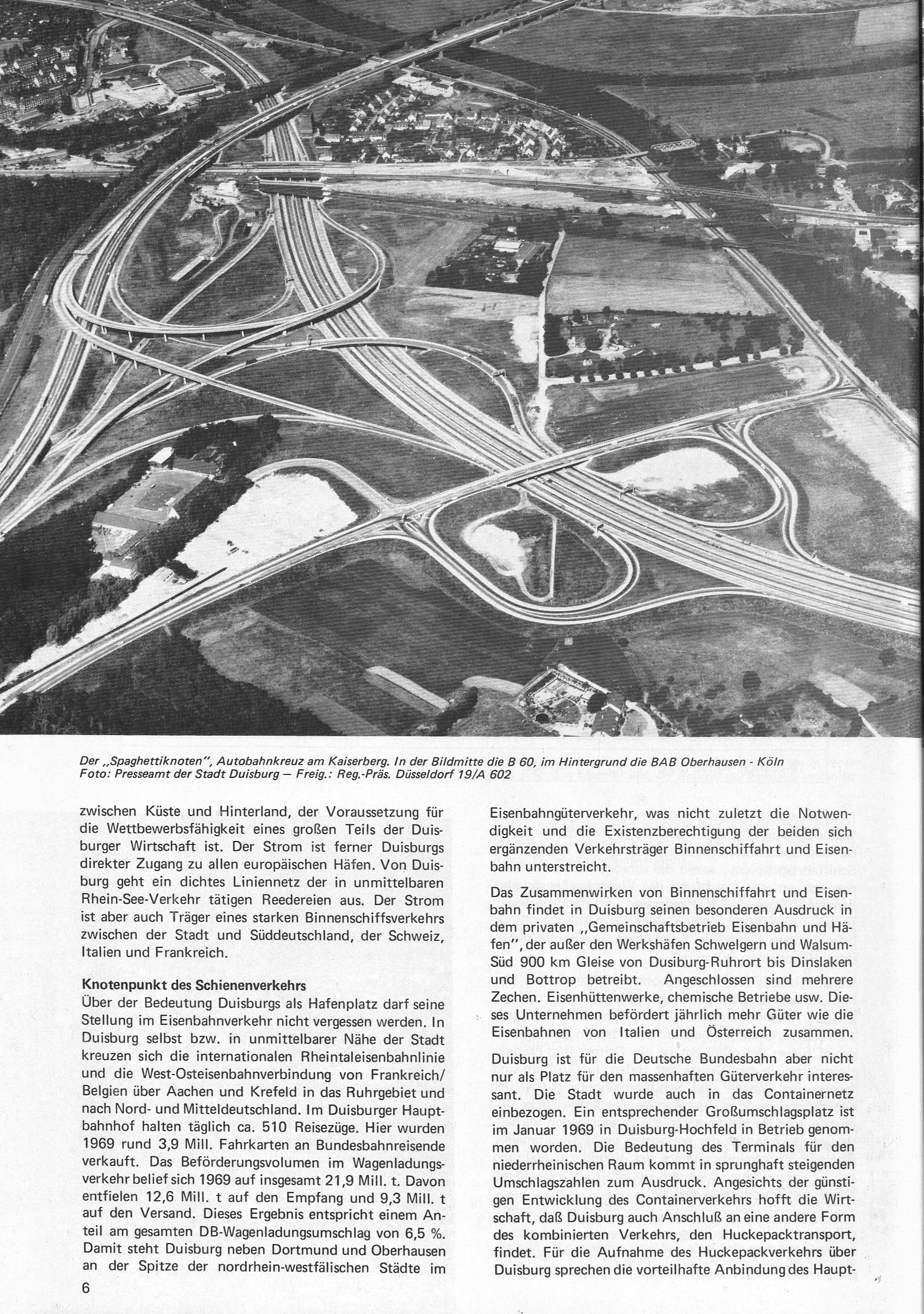 Der „Spaghettiknoten", Autobahnkreuz am Kaiserberg. In der Bildmitte die B 60, im Hintergrund die BAB Oberhausen - Köln
Foto: Presseamt der Stadt Duisburg — Freig.: Reg.-Präs. Düsseldorf 19/A 602

zwischen Küste und Hinterland, der Voraussetzung für die Wettbewerbsfähigkeit eines großen Teils der Duisburger Wirtschaft ist. Der Strom ist ferner Duisburgs direkter Zugang zu allen europäischen Häfen. Von Duisburg geht ein dichtes Liniennetz der in unmittelbaren Rhein-See-Verkehr tätigen Reedereien aus. Der Strom ist aber auch Träger eines starken Binnenschiffsverkehrs zwischen der Stadt und Süddeutschland, der Schweiz, Italien und Frankreich.

Knotenpunkt des Schienenverkehrs
Über der Bedeutung Duisburgs als Hafenplatz darf seine Stellung im Eisenbahnverkehr nicht vergessen werden. In Duisburg selbst bzw. in unmittelbarer Nähe der Stadt kreuzen sich die internationalen Rheintaleisenbahnlinie und die West-Osteisenbahnverbindung von Frankreich/Belgien über Aachen und Krefeld in das Ruhrgebiet und nach Nord- und Mitteldeutschland. Im Duisburger Hauptbahnhof halten täglich ca. 510 Reisezüge. Hier wurden 1969 rund 3,9 Mill. Fahrkarten an Bundesbahnreisende verkauft. Das Beförderungsvolumen im Wagenladungsverkehr belief sich 1969 auf insgesamt 21,9 Mill. t. Davon entfielen 12,6 Mill. t auf den Empfang und 9,3 Mill. t auf den Versand. Dieses Ergebnis entspricht einem Anteil am gesamten DB-Wagenladungsumschlag von 6,5 %. Damit steht Duisburg neben Dortmund und Oberhausen an der Spitze der nordrhein-westfälischen Städte im

6

Eisenbahngüterverkehr, was nicht zuletzt die Notwendigkeit und die Existenzberechtigung der beiden sich ergänzenden Verkehrsträger Binnenschiffahrt und Eisenbahn unterstreicht.

Das Zusammenwirken von Binnenschiffahrt und Eisenbahn findet in Duisburg seinen besonderen Ausdruck in dem privaten „Gemeinschaftsbetrieb Eisenbahn und Häfen", der außer den Werkshäfen Schwelgern und Walsum-Süd 900 km Gleise von Dusiburg-Ruhrort bis Dinslaken und Bottrop betreibt. Angeschlossen sind mehrere Zechen. Eisenhüttenwerke, chemische Betriebe usw. Dieses Unternehmen befördert jährlich mehr Güter wie die Eisenbahnen von Italien und Österreich zusammen.

Duisburg ist für die Deutsche Bundesbahn aber nicht nur als Platz für den massenhaften Güterverkehr interessant. Die Stadt wurde auch in das Containernetz einbezogen. Ein entsprechender Großumschlagsplatz ist im Januar 1969 in Duisburg-Hochfeld in Betrieb genommen worden. Die Bedeutung des Terminals für den niederrheinischen Raum kommt in sprunghaft steigenden Umschlagszahlen zum Ausdruck. Angesichts der günstigen Entwicklung des Containerverkehrs hofft die Wirtschaft, daß Duisburg auch Anschluß an eine andere Form des kombinierten Verkehrs, den Huckepacktransport, findet. Für die Aufnahme des Huckepackverkehrs über Duisburg sprechen die vorteilhafte Anbindung des Haupt-